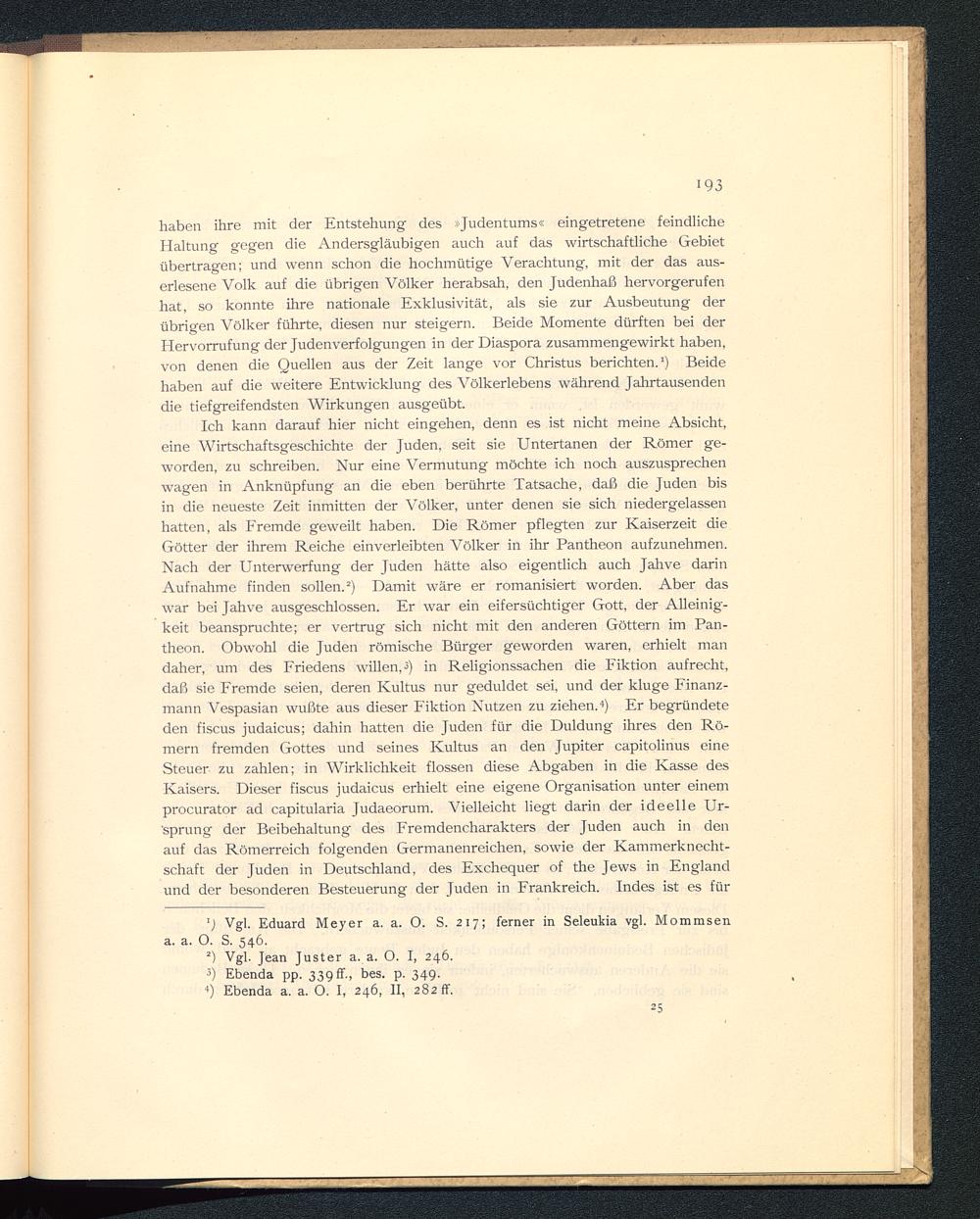 193

haben ihre mit der Entstehung des »Judentums« eingetretene feindliche Haltung gegen die Andersgläubigen auch auf das wirtschaftliche Gebiet übertragen; und wenn schon die hochmütige Verachtung, mit der das auserlesene Volk auf die übrigen Völker herabsah, den Judenhaß hervorgerufen hat, so konnte ihre nationale Exklusivität, als sie zur Ausbeutung der übrigen Völker führte, diesen nur steigern. Beide Momente dürften bei der Hervorrufung der Judenverfolgungen in der Diaspora zusammengewirkt haben, von denen die Quellen aus der Zeit lange vor Christus berichten.¹) Beide haben auf die weitere Entwicklung des Völkerlebens während Jahrtausenden die tiefgreifendsten Wirkungen ausgeübt.

Ich kann darauf hier nicht eingehen, denn es ist nicht meine Absicht, eine Wirtschaftsgeschichte der Juden, seit sie Untertanen der Römer geworden, zu schreiben. Nur eine Vermutung möchte ich noch auszusprechen wagen in Anknüpfung an die eben berührte Tatsache, daß die Juden bis in die neueste Zeit inmitten der Völker, unter denen sie sich niedergelassen hatten, als Fremde geweilt haben. Die Römer pflegten zur Kaiserzeit die Götter der ihrem Reiche einverleibten Völker in ihr Pantheon aufzunehmen. Nach der Unterwerfung der Juden hätte also eigentlich auch Jahve darin Aufnahme finden sollen.²) Damit wäre er romanisiert worden. Aber das war bei Jahve ausgeschlossen. Er war ein eifersüchtiger Gott, der Alleinigkeit beanspruchte; er vertrug sich nicht mit den anderen Göttern im Pantheon. Obwohl die Juden römische Bürger geworden waren, erhielt man daher, um des Friedens willen,³) in Religionssachen die Fiktion aufrecht, daß sie Fremde seien, deren Kultus nur geduldet sei, und der kluge Finanzmann Vespasian wußte aus dieser Fiktion Nutzen zu ziehen.⁴) Er begründete den fiscus judaicus; dahin hatten die Juden für die Duldung ihres den Römern fremden Gottes und seines Kultus an den Jupiter capitolinus eine Steuer zu zahlen; in Wirklichkeit flossen diese Abgaben in die Kasse des Kaisers. Dieser fiscus judaicus erhielt eine eigene Organisation unter einem procurator ad capitularia Judaeorum. Vielleicht liegt darin der ideelle Ursprung der Beibehaltung des Fremdencharakters der Juden auch in den auf das Römerreich folgenden Germanenreichen, sowie der Kammerknechtschaft der Juden in Deutschland, des Exchequer of the Jews in England und der besonderen Besteuerung der Juden in Frankreich. Indes ist es für

¹) Vgl. Eduard Meyer a. a. O. S. 217; ferner in Seleukia vgl. Mommsen a. a. O. S. 546.
²) Vgl. Jean Juster a. a. O. I, 246.
³) Ebenda pp. 339 ff., bes. p. 349.
⁴) Ebenda a. a. O. I, 246, II, 282 ff.

25